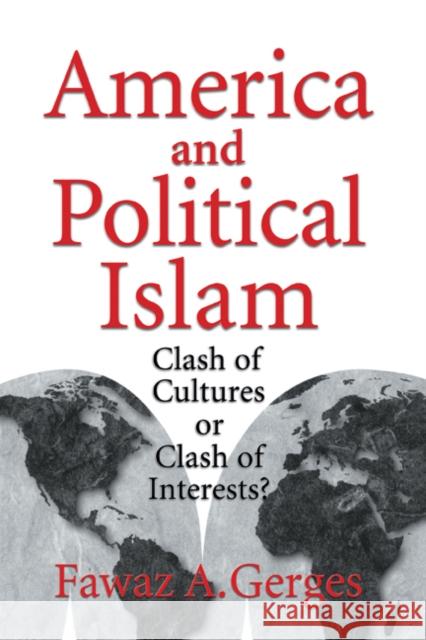 America
and
Political
Islam

Clash of Cultures or Clash of Interests?

Fawaz A. Gerges

KRAINA KSIĄŻEK